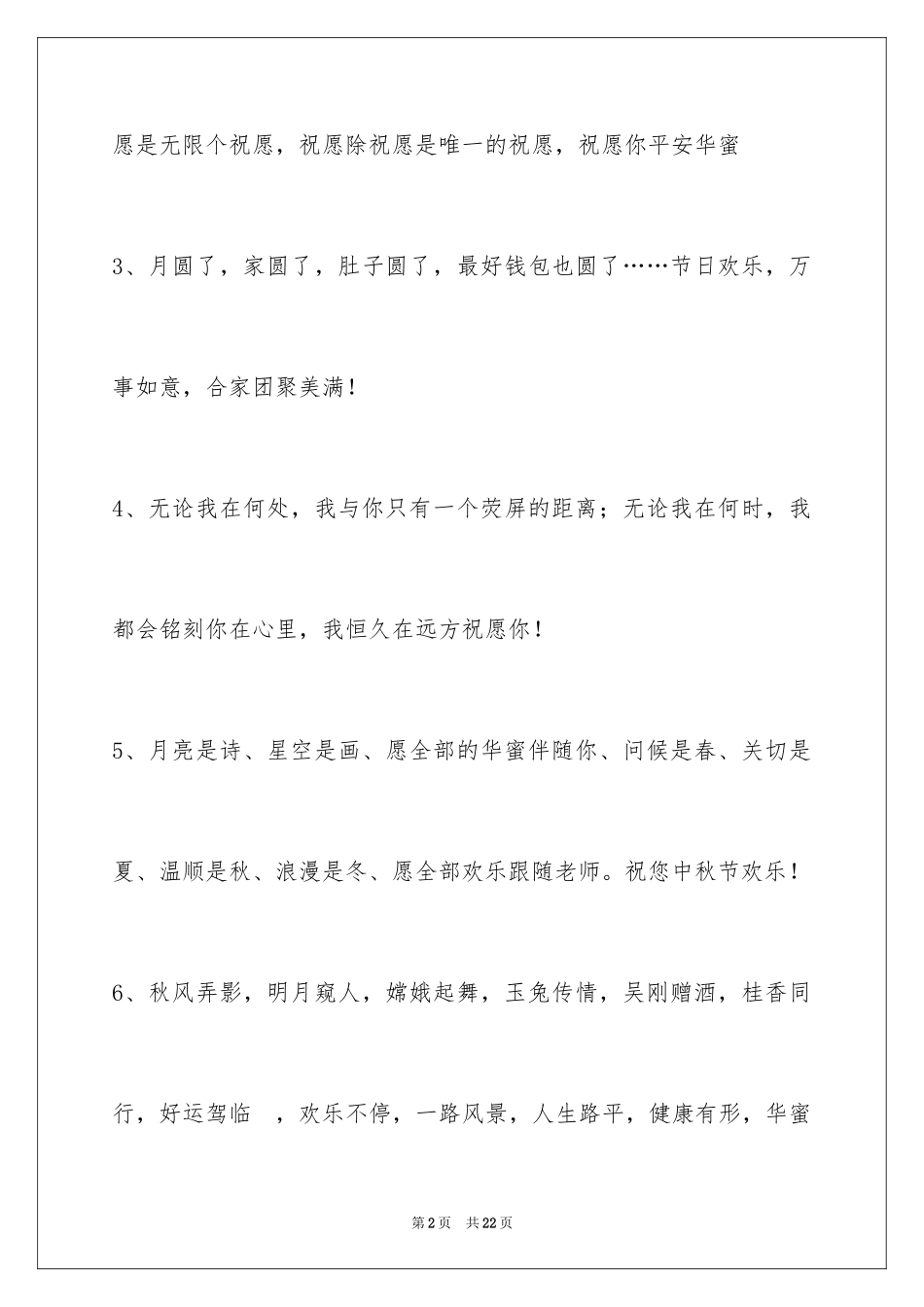 愿是无限个祝愿，祝愿除祝愿是唯一的祝愿，祝愿你平安华蜜

3、月圆了，家圆了，肚子圆了，最好钱包也圆了……节日欢乐，万事如意，合家团聚美满！

4、无论我在何处，我与你只有一个荧屏的距离；无论我在何时，我都会铭刻你在心里，我恒久在远方祝愿你！

5、月亮是诗、星空是画、愿全部的华蜜伴随你、问候是春、关切是夏、温顺是秋、浪漫是冬、愿全部欢乐跟随老师。祝您中秋节欢乐！

6、秋风弄影，明月窥人，嫦娥起舞，玉兔传情，吴刚赠酒，桂香同行，好运驾临　，欢乐不停，一路风景，人生路平，健康有形，华蜜

第2页　共22页